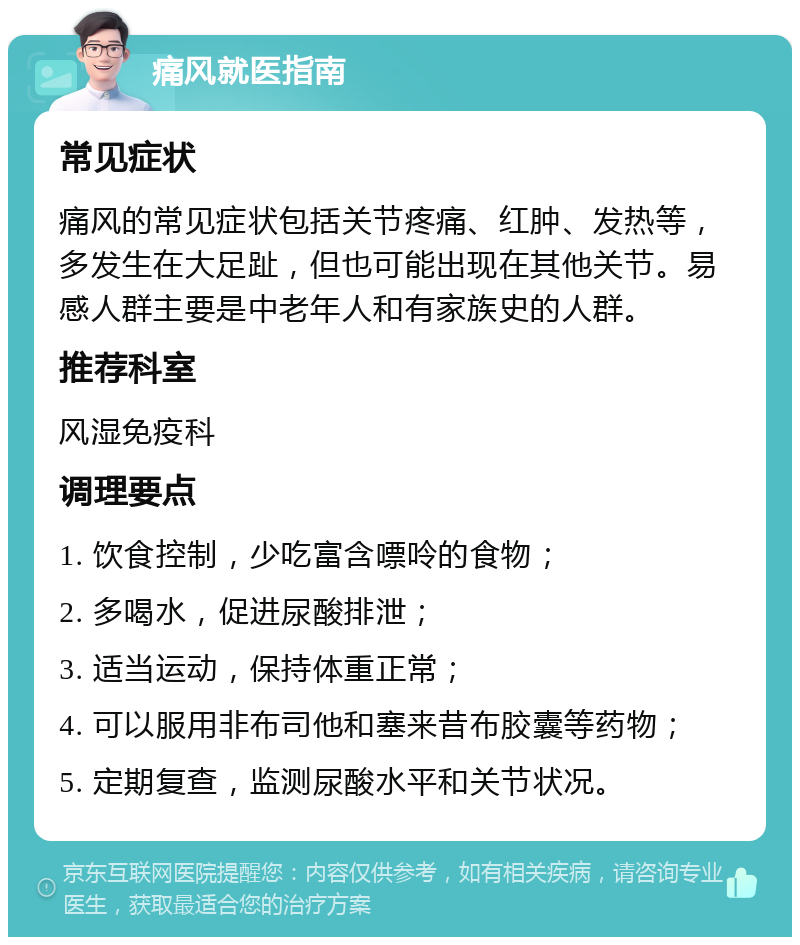 痛风就医指南

常见症状

痛风的常见症状包括关节疼痛、红肿、发热等，多发生在大足趾，但也可能出现在其他关节。易感人群主要是中老年人和有家族史的人群。

推荐科室

风湿免疫科

调理要点

1. 饮食控制，少吃富含嘌呤的食物；

2. 多喝水，促进尿酸排泄；

3. 适当运动，保持体重正常；

4. 可以服用非布司他和塞来昔布胶囊等药物；

5. 定期复查，监测尿酸水平和关节状况。

京东互联网医院提醒您：内容仅供参考，如有相关疾病，请咨询专业医生，获取最适合您的治疗方案